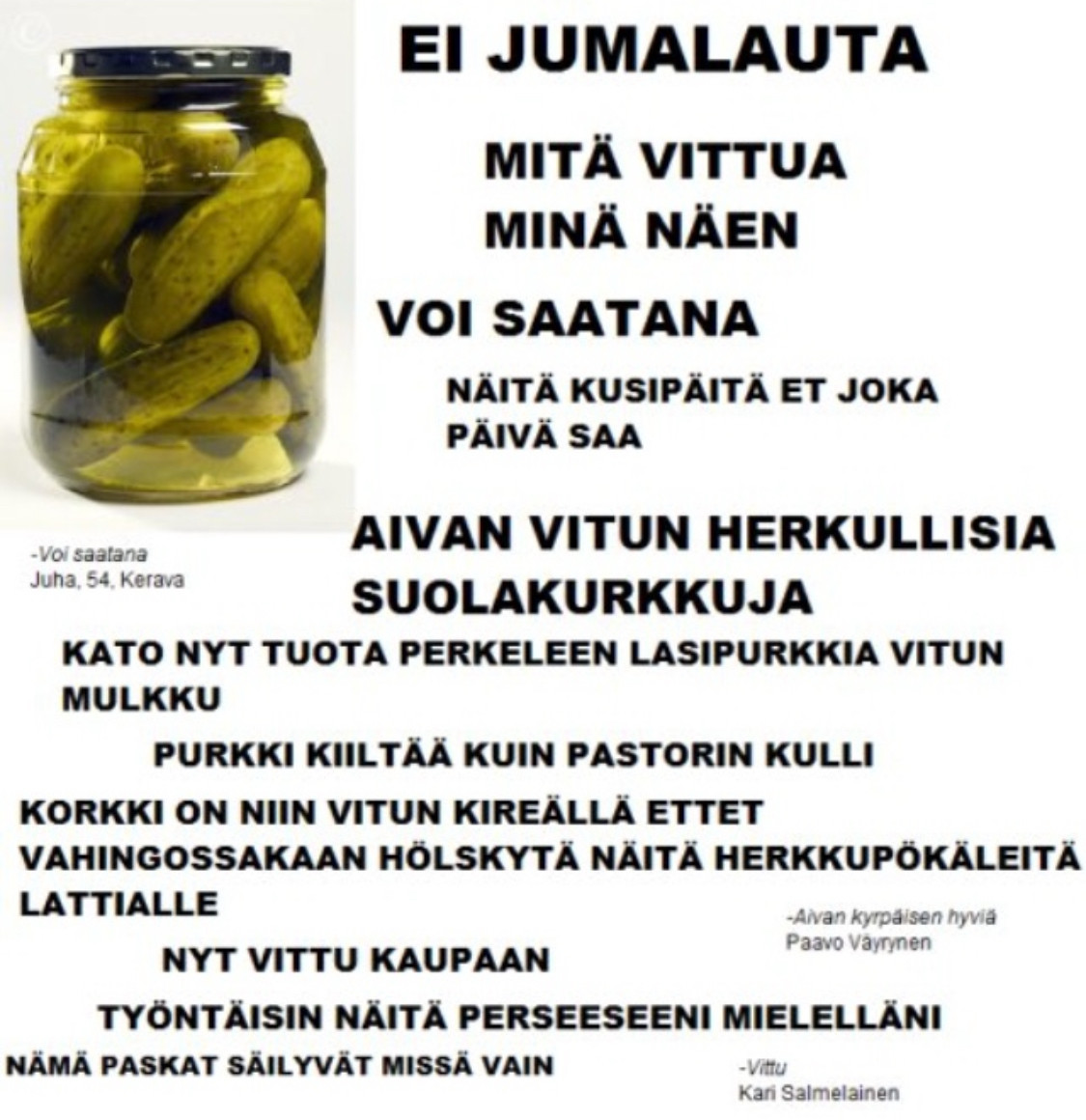 EI JUMALAUTA

MITÄ VITTUA
MINÄ NÄEN

VOI SAATANA

NÄITÄ KUSIPÄITÄ ET JOKA PÄIVÄ SAA

-Voi saatana
Juha, 54, Kerava

AIVAN VITUN HERKULLISIA SUOLAKURKKUJA

KATO NYT TUOTA PERKELEEN LASIPURKKIA VITUN MULKKU

PURKKI KIILTÄÄ KUIN PASTORIN KULLI

KORKKI ON NIIN VITUN KIREÄLLÄ ETTET VAHINGOSSAKAAN HÖLSKYTÄ NÄITÄ HERKKUPÖKÄLEITÄ LATTIALLE

-Aivan kyrpäisen hyviä
Paavo Väyrynen

NYT VITTU KAUPAAN

TYÖNTÄISIN NÄITÄ PERSEESEENI MIELELLÄNI

NÄMÄ PASKAT SÄILYVÄT MISSÄ VAIN

-Vittu
Kari Salmelainen